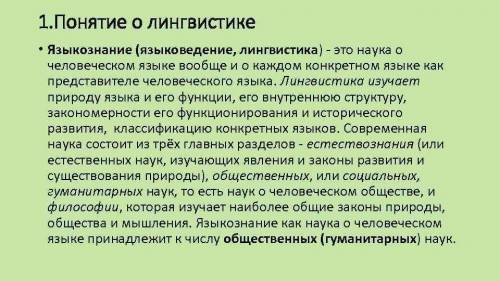 1.Понятие о лингвистике

• Языкознание (языковедение, лингвистика) - это наука о человеческом языке вообще и о каждом конкретном языке как представителе человеческого языка. Лингвистика изучает природу языка и его функции, его внутреннюю структуру, закономерности его функционирования и исторического развития, классификацию конкретных языков. Современная наука состоит из трёх главных разделов - естествознания (или естественных наук, изучающих явления и законы развития и существования природы), общественных, или социальных, гуманитарных наук, то есть наук о человеческом обществе, и философии, которая изучает наиболее общие законы природы, общества и мышления. Языкознание как наука о человеческом языке принадлежит к числу общественных (гуманитарных) наук.